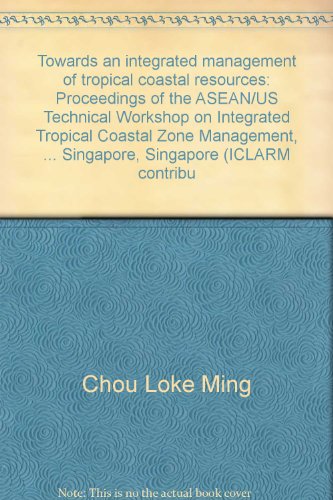 Towards an integrated management of tropical coastal resources: Proceedings of the ASEAN/US Technical Workshop on Integrated Tropical Coastal Zone Management, ... Singapore, Singapore (ICLARM contribu

Chou Loke Ming

Note: This is no the actual book cover